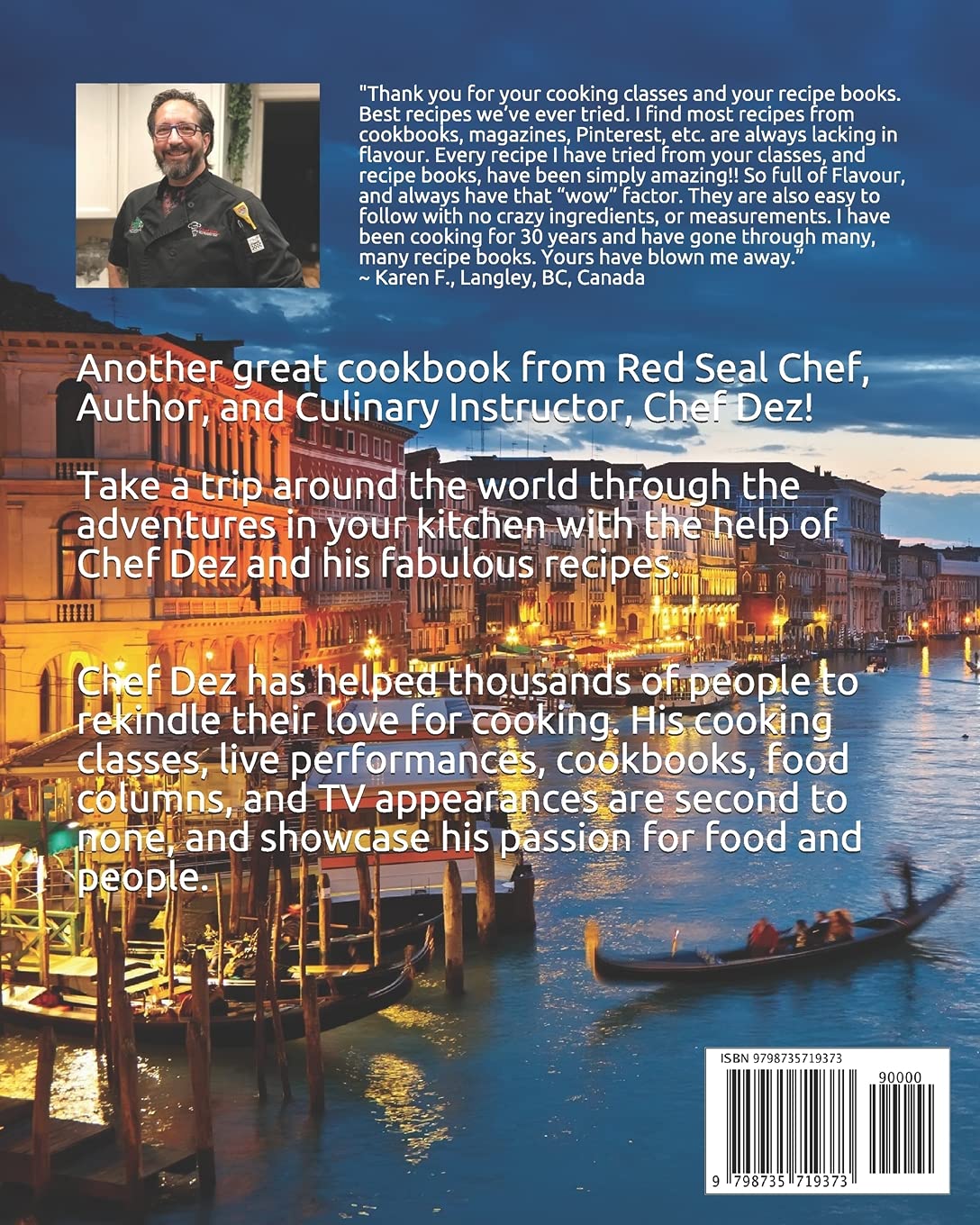 "Thank you for your cooking classes and your recipe books. Best recipes we've ever tried. I find most recipes from cookbooks, magazines, Pinterest, etc. are always lacking in flavour. Every recipe I have tried from your classes, and recipe books, have been simply amazing!! So full of Flavour, and always have that "wow" factor. They are also easy to follow with no crazy ingredients, or measurements. I have been cooking for 30 years and have gone through many, many recipe books. Yours have blown me away."
~ Karen F., Langley, BC, Canada

Another great cookbook from Red Seal Chef, Author, and Culinary Instructor, Chef Dez!

Take a trip around the world through the adventures in your kitchen with the help of Chef Dez and his fabulous recipes.

Chef Dez has helped thousands of people to rekindle their love for cooking. His cooking classes, live performances, cookbooks, food columns, and TV appearances are second to none, and showcase his passion for food and people.

ISBN 9798735719373
90000
9 798735 719373